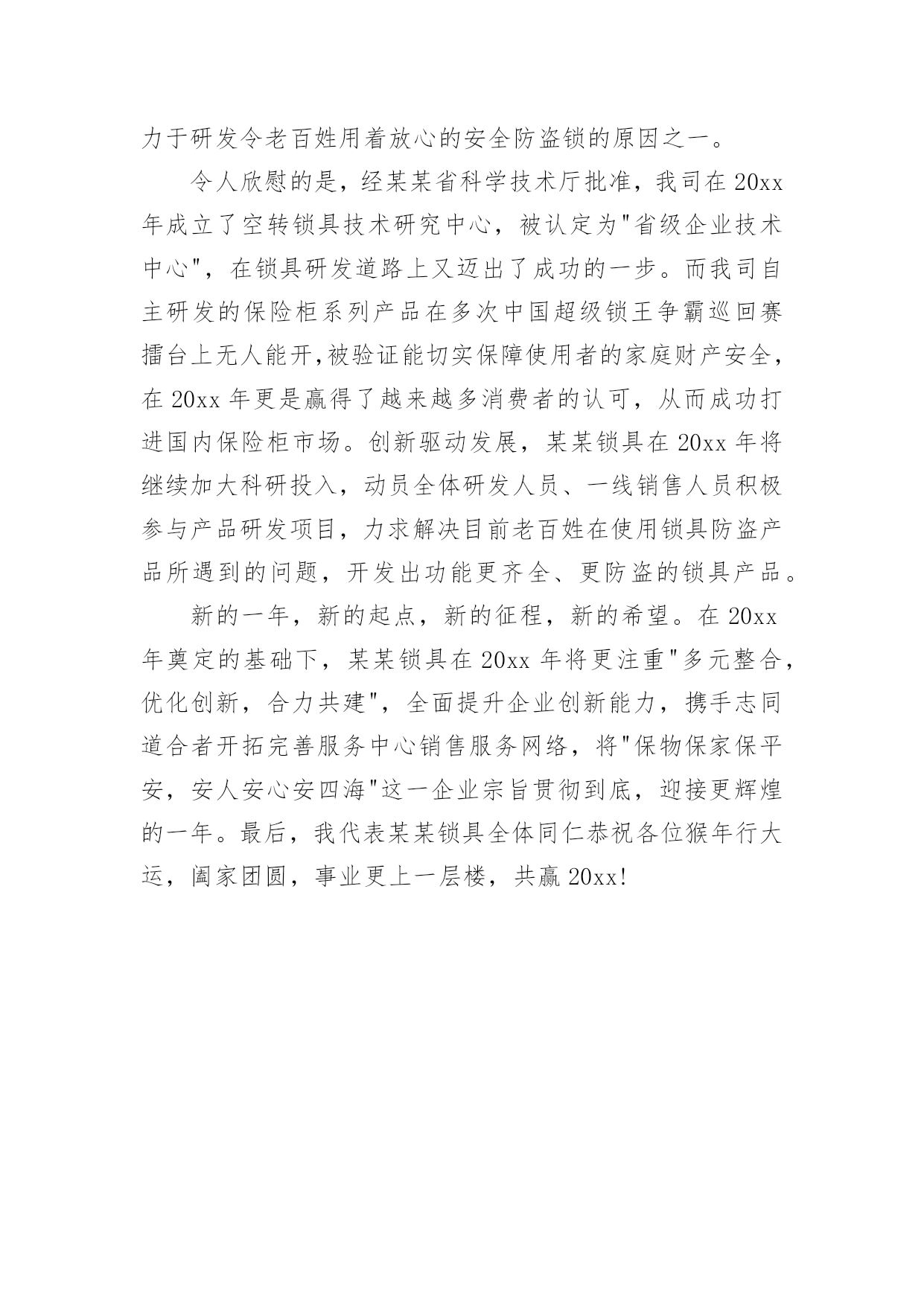 力于研发令老百姓用着放心的安全防盗锁的原因之一。

令人欣慰的是，经某某省科学技术厅批准，我司在 20xx 年成立了空转锁具技术研究中心，被认定为"省级企业技术中心"，在锁具研发道路上又迈出了成功的一步。而我司自主研发的保险柜系列产品在多次中国超级锁王争霸巡回赛擂台上无人能开,被验证能切实保障使用者的家庭财产安全，在 20xx 年更是赢得了越来越多消费者的认可，从而成功打进国内保险柜市场。创新驱动发展，某某锁具在 20xx 年将继续加大科研投入，动员全体研发人员、一线销售人员积极参与产品研发项目，力求解决目前老百姓在使用锁具防盗产品所遇到的问题，开发出功能更齐全、更防盗的锁具产品。

新的一年，新的起点，新的征程，新的希望。在 20xx 年奠定的基础下，某某锁具在 20xx 年将更注重"多元整合，优化创新，合力共建"，全面提升企业创新能力，携手志同道合者开拓完善服务中心销售服务网络，将"保物保家保平安，安人安心安四海"这一企业宗旨贯彻到底，迎接更辉煌的一年。最后，我代表某某锁具全体同仁恭祝各位猴年行大运，阖家团圆，事业更上一层楼，共赢 20xx!